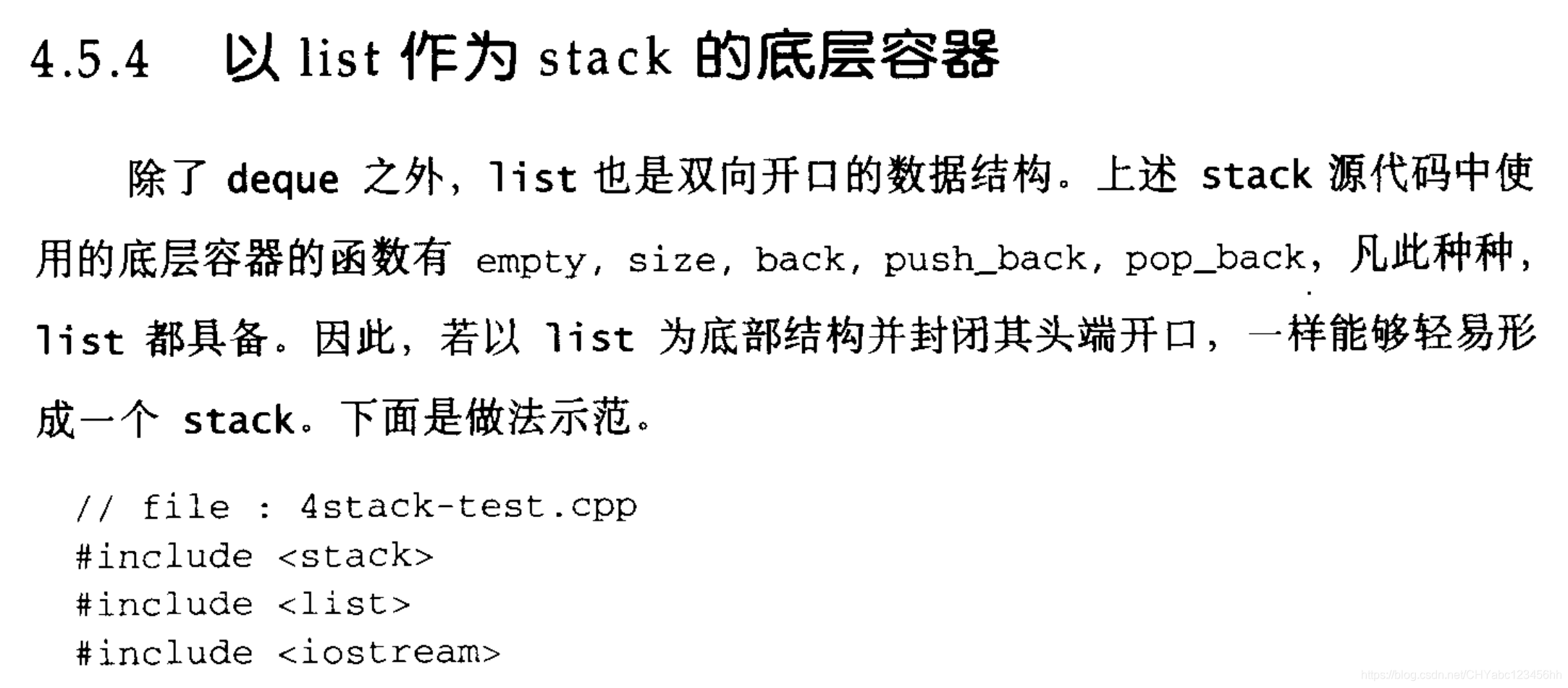 4.5.4 以list作为stack的底层容器

除了deque之外，list也是双向开口的数据结构。上述stack源代码中使用的底层容器的函数有empty，size，back，push_back，pop_back，凡此种种，list都具备。因此，若以list为底部结构并封闭其头端开口，一样能够轻易形成一个stack。下面是做法示范。

// file : 4stack-test.cpp
#include <stack>
#include <list>
#include <iostream>

https://blog.csdn.net/CHYabc123456hh